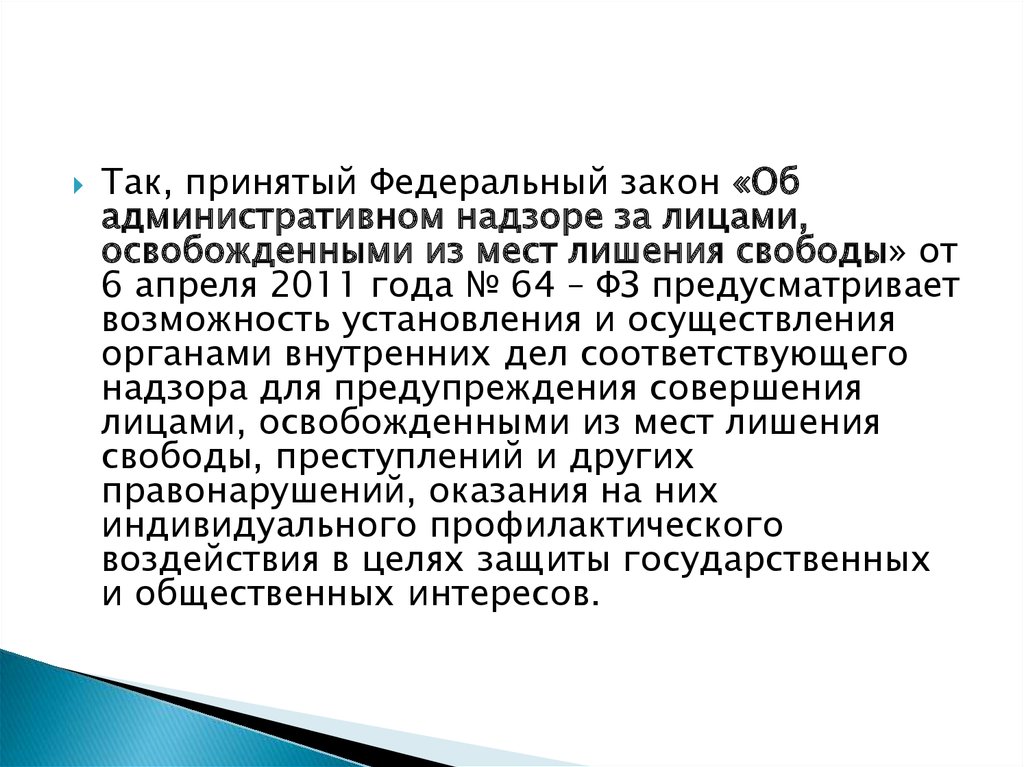 Так, принятый Федеральный закон «Об административном надзоре за лицами, освобожденными из мест лишения свободы» от 6 апреля 2011 года № 64 – ФЗ предусматривает возможность установления и осуществления органами внутренних дел соответствующего надзора для предупреждения совершения лицами, освобожденными из мест лишения свободы, преступлений и других правонарушений, оказания на них индивидуального профилактического воздействия в целях защиты государственных и общественных интересов.